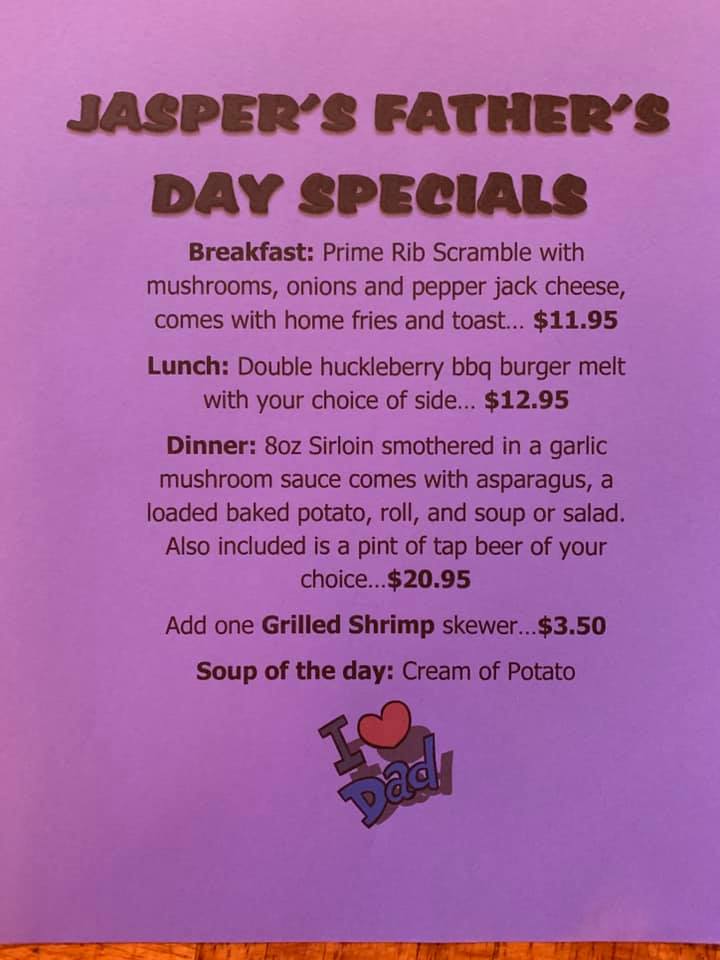 JASPER'S FATHER'S DAY SPECIALS

Breakfast: Prime Rib Scramble with mushrooms, onions and pepper jack cheese, comes with home fries and toast... $11.95

Lunch: Double huckleberry bbq burger melt with your choice of side... $12.95

Dinner: 8oz Sirloin smothered in a garlic mushroom sauce comes with asparagus, a loaded baked potato, roll, and soup or salad. Also included is a pint of tap beer of your choice...$20.95

Add one Grilled Shrimp skewer...$3.50

Soup of the day: Cream of Potato

I Dad